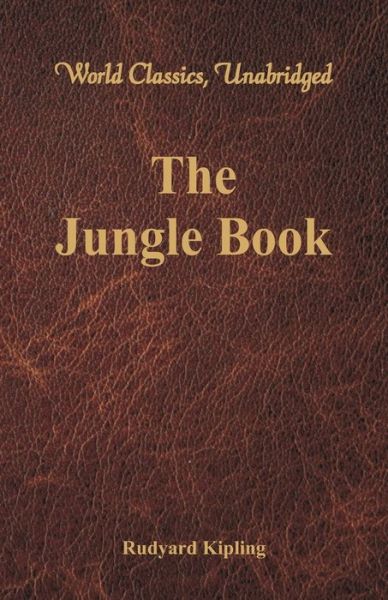 World Classics, Unabridged

The Jungle Book

Rudyard Kipling